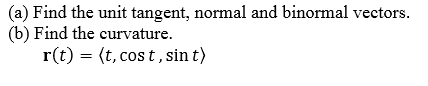 (a) Find the unit tangent, normal and binormal vectors.
(b) Find the curvature.
$\mathbf{r}(t) = \langle t, \cos t, \sin t \rangle$